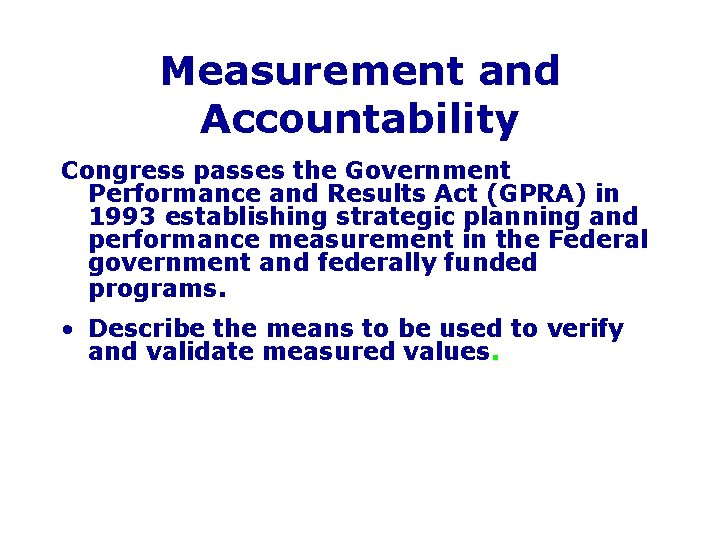 Measurement and Accountability

Congress passes the Government Performance and Results Act (GPRA) in 1993 establishing strategic planning and performance measurement in the Federal government and federally funded programs.

• Describe the means to be used to verify and validate measured values.